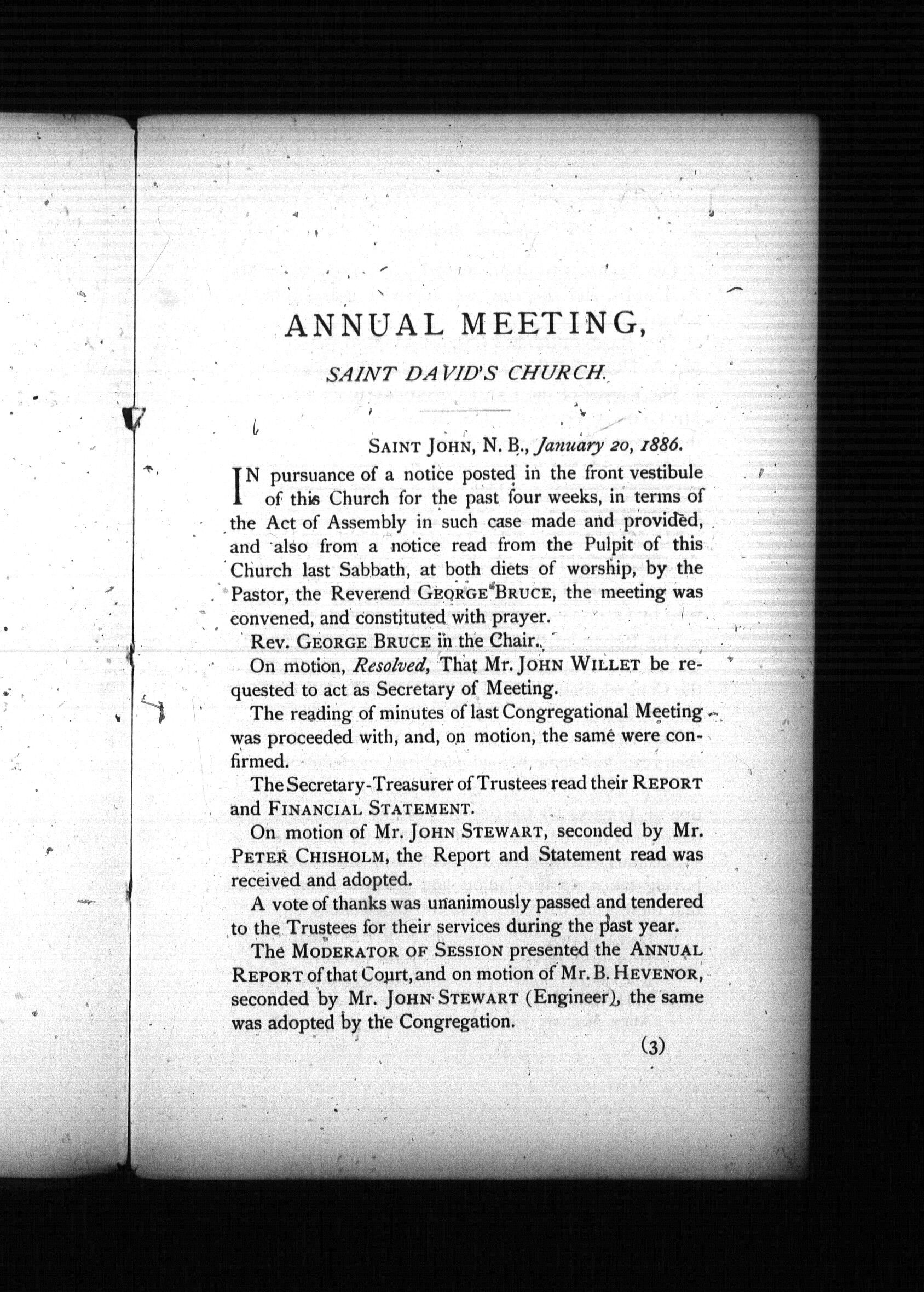 ANNUAL MEETING,

SAINT DAVID'S CHURCH.

SAINT JOHN, N. B., January 20, 1886.

IN pursuance of a notice posted in the front vestibule of this Church for the past four weeks, in terms of the Act of Assembly in such case made and provided, and also from a notice read from the Pulpit of this Church last Sabbath, at both diets of worship, by the Pastor, the Reverend GEORGE BRUCE, the meeting was convened, and constituted with prayer.

Rev. GEORGE BRUCE in the Chair.

On motion, Resolved, That Mr. JOHN WILLET be requested to act as Secretary of Meeting.

The reading of minutes of last Congregational Meeting was proceeded with, and, on motion, the same were confirmed.

The Secretary-Treasurer of Trustees read their REPORT and FINANCIAL STATEMENT.

On motion of Mr. JOHN STEWART, seconded by Mr. PETER CHISHOLM, the Report and Statement read was received and adopted.

A vote of thanks was unanimously passed and tendered to the Trustees for their services during the past year.

The MODERATOR OF SESSION presented the ANNUAL REPORT of that Court, and on motion of Mr. B. HEVENOR, seconded by Mr. JOHN STEWART (Engineer), the same was adopted by the Congregation.

(3)